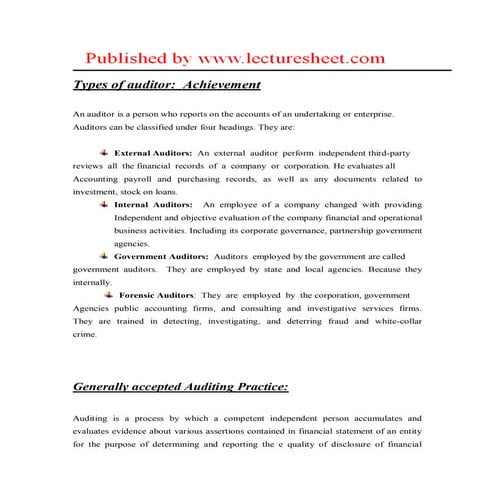 Published by www.lecturesheet.com

Types of auditor: Achievement

An auditor is a person who reports on the accounts of an undertaking or enterprise. Auditors can be classified under four headings. They are:

External Auditors: An external auditor perform independent third-party reviews all the financial records of a company or corporation. He evaluates all Accounting payroll and purchasing records, as well as any documents related to investment, stock on loans.

Internal Auditors: An employee of a company changed with providing Independent and objective evaluation of the company financial and operational business activities. Including its corporate governance, partnership government agencies.

Government Auditors: Auditors employed by the government are called government auditors. They are employed by state and local agencies. Because they internally.

Forensic Auditors: They are employed by the corporation, government Agencies public accounting firms, and consulting and investigative services firms. They are trained in detecting, investigating, and deterring fraud and white-collar crime.

Generally accepted Auditing Practice:

Auditing is a process by which a competent independent person accumulates and evaluates evidence about various assertions contained in financial statement of an entity for the purpose of determining and reporting the e quality of disclosure of financial